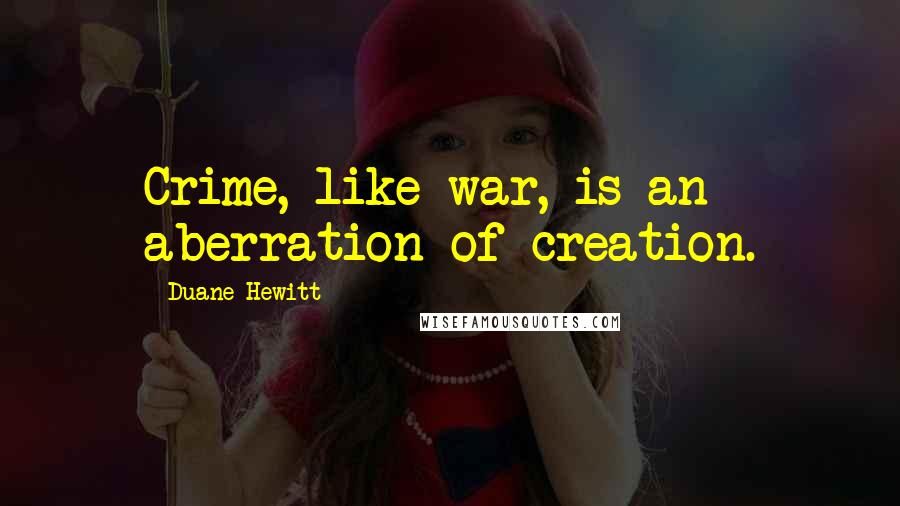 Crime, like war, is an aberration of creation.

Duane Hewitt

WISEFAMOUSQUOTES.COM